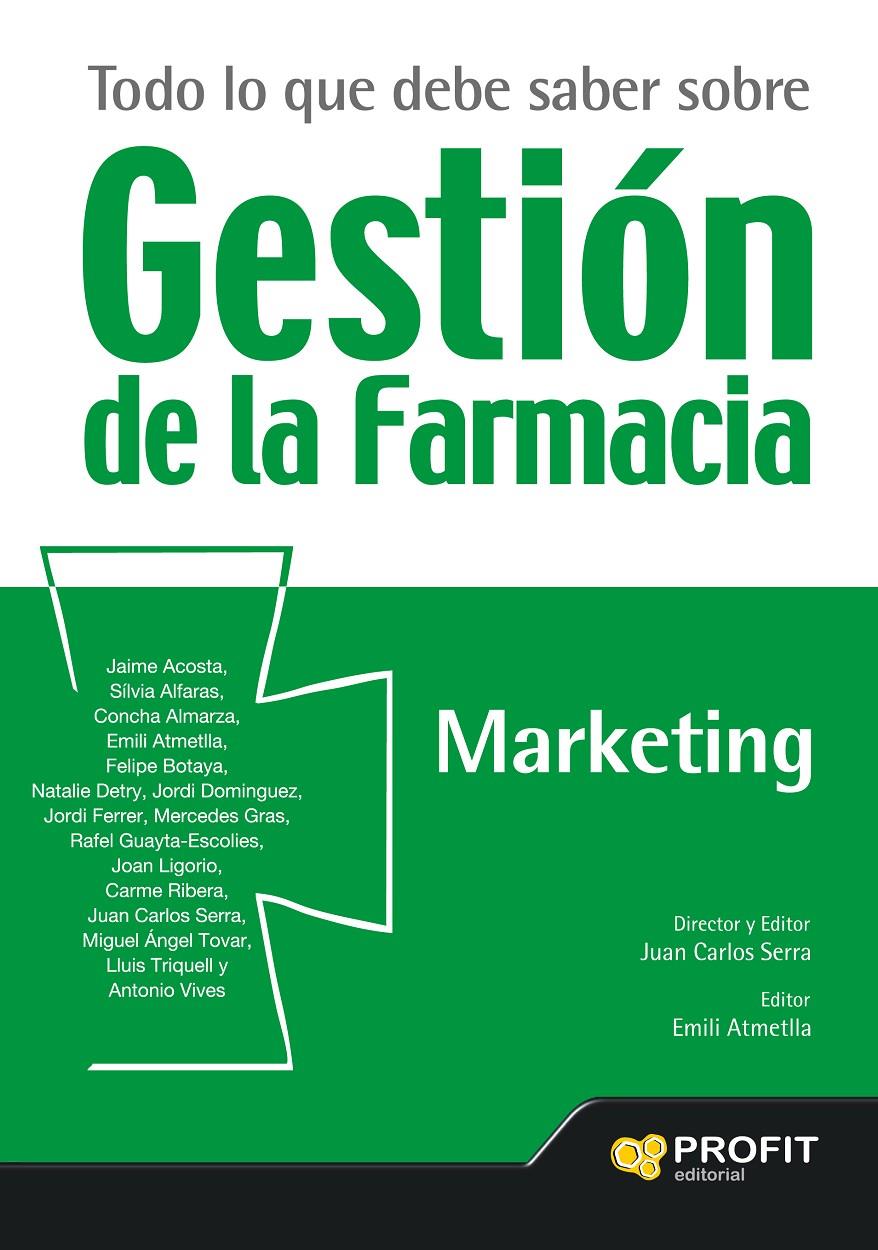 Todo lo que debe saber sobre

Gestión de la Farmacia

Jaime Acosta, Sílvia Alfaras, Concha Almarza, Emili Atmetlla, Felipe Botaya, Natalie Detry, Jordi Dominguez, Jordi Ferrer, Mercedes Gras, Rafel Guayta-Escolies, Joan Ligorio, Carme Ribera, Juan Carlos Serra, Miguel Ángel Tovar, Lluis Triquell y Antonio Vives

Marketing

Director y Editor
Juan Carlos Serra

Editor
Emili Atmetlla

PROFIT
editorial